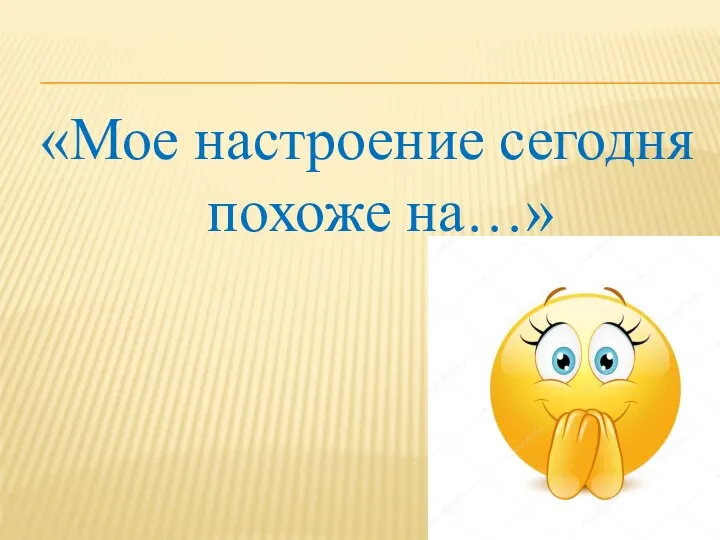 «Мое настроение сегодня похоже на…»